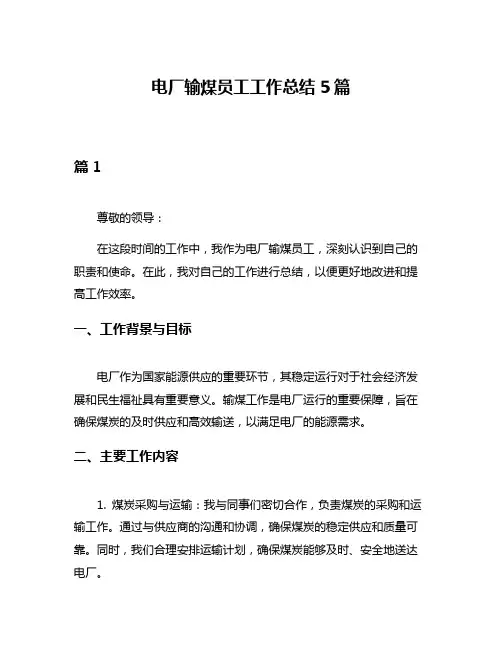 电厂输煤员工工作总结 5 篇

篇 1

尊敬的领导：

在这段时间的工作中，我作为电厂输煤员工，深刻认识到自己的职责和使命。在此，我对自己的工作进行总结，以便更好地改进和提高工作效率。

一、工作背景与目标

电厂作为国家能源供应的重要环节，其稳定运行对于社会经济发展和民生福祉具有重要意义。输煤工作是电厂运行的重要保障，旨在确保煤炭的及时供应和高效输送，以满足电厂的能源需求。

二、主要工作内容

1. 煤炭采购与运输：我与同事们密切合作，负责煤炭的采购和运输工作。通过与供应商的沟通和协调，确保煤炭的稳定供应和质量可靠。同时，我们合理安排运输计划，确保煤炭能够及时、安全地送达电厂。